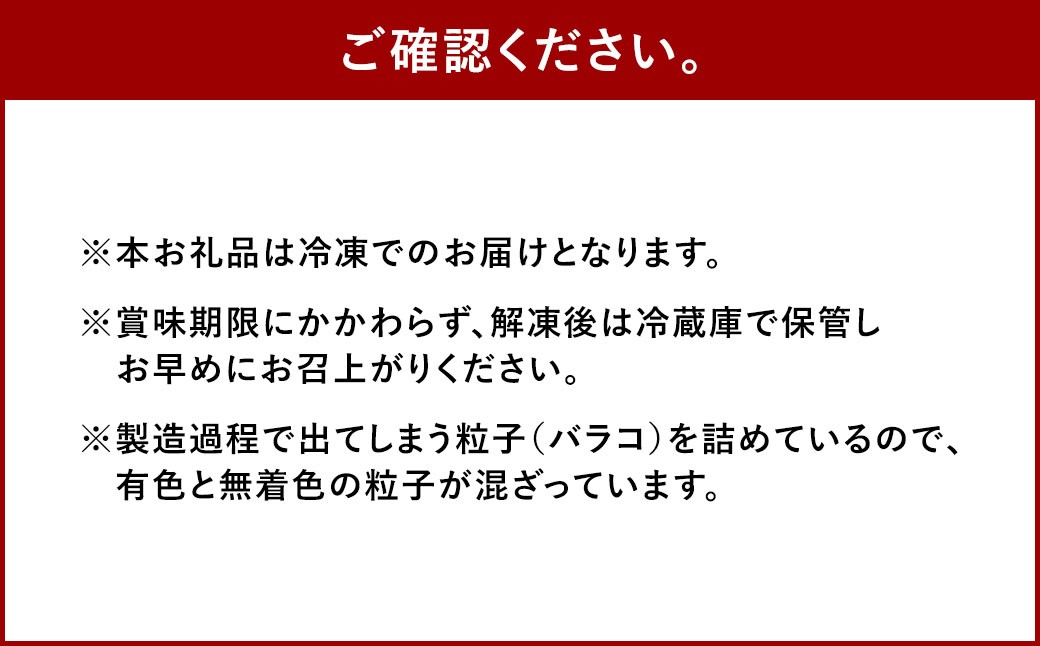 ご確認ください。

※本お礼品は冷凍でのお届けとなります。

※賞味期限にかかわらず、解凍後は冷蔵庫で保管しお早めにお召上がりください。

※製造過程で出てしまう粒子（バラコ）を詰めているので、有色と無着色の粒子が混ざっています。